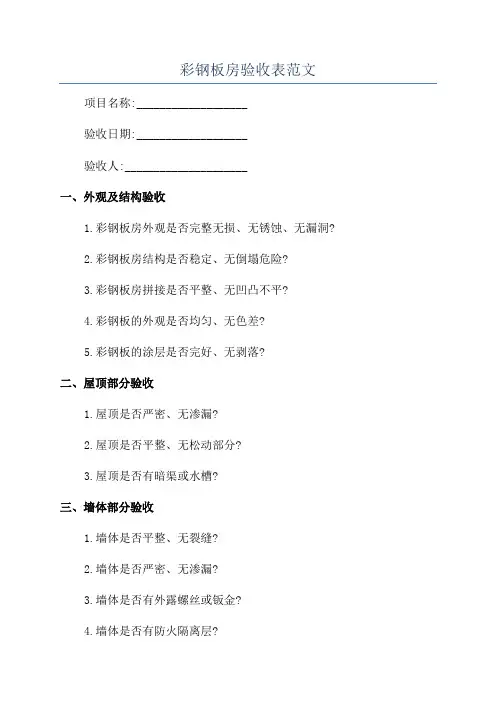 彩钢板房验收表范文

项目名称:____________________

验收日期:____________________

验收人:______________________

一、外观及结构验收

1.彩钢板房外观是否完整无损、无锈蚀、无漏洞?

2.彩钢板房结构是否稳定、无倒塌危险?

3.彩钢板房拼接是否平整、无凹凸不平?

4.彩钢板的外观是否均匀、无色差?

5.彩钢板的涂层是否完好、无剥落?

二、屋顶部分验收

1.屋顶是否严密、无渗漏?

2.屋顶是否平整、无松动部分?

3.屋顶是否有暗渠或水槽?

三、墙体部分验收

1.墙体是否平整、无裂缝?

2.墙体是否严密、无渗漏?

3.墙体是否有外露螺丝或钣金?

4.墙体是否有防火隔离层?